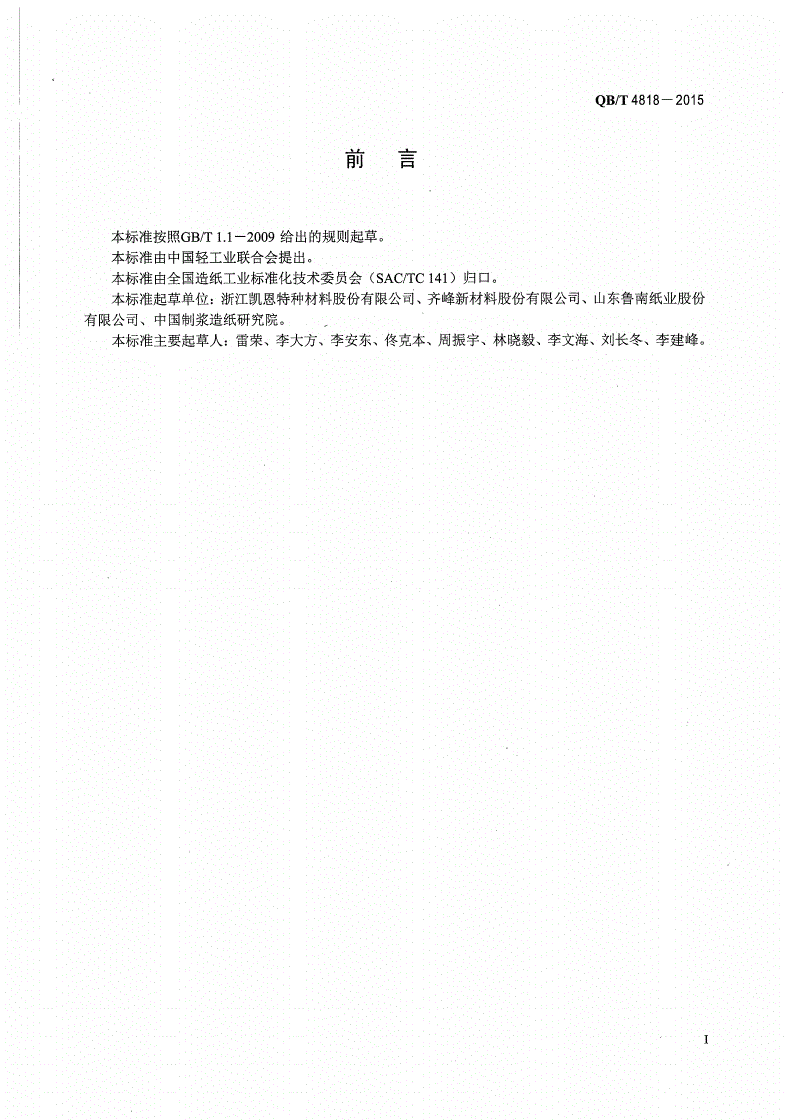 QB/T 4818—2015

前　言

本标准按照GB/T 1.1—2009 给出的规则起草。

本标准由中国轻工业联合会提出。

本标准由全国造纸工业标准化技术委员会（SAC/TC 141）归口。

本标准起草单位：浙江凯恩特种材料股份有限公司、齐峰新材料股份有限公司、山东鲁南纸业股份有限公司、中国制浆造纸研究院。

本标准主要起草人：雷荣、李大方、李安东、佟克本、周振宇、林晓毅、李文海、刘长冬、李建峰。

I